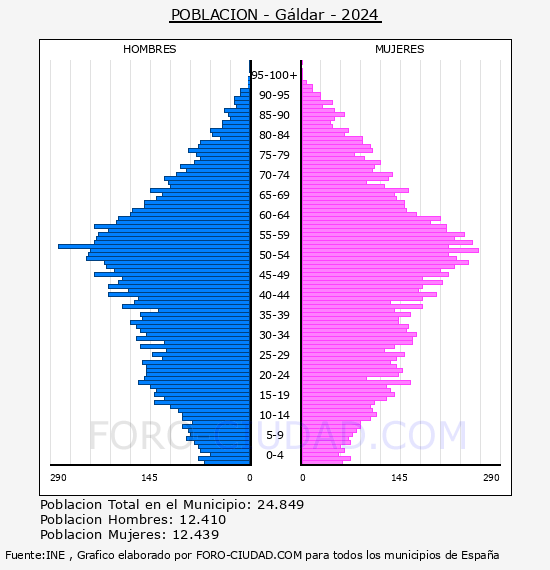 POBLACION - Gáldar - 2024

HOMBRES

MUJERES

95-100+
90-95
85-90
80-84
75-79
70-74
65-69
60-64
55-59
50-54
45-49
40-44
35-39
30-34
25-29
20-24
15-19
10-14
5-9
0-4

FORO-CIUDAD.COM

290 145 0

0 145 290

Poblacion Total en el Municipio: 24.849
Poblacion Hombres: 12.410
Poblacion Mujeres: 12.439

Fuente:INE , Grafico elaborado por FORO-CIUDAD.COM para todos los municipios de España